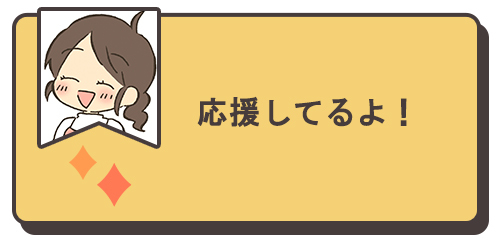 応援してるよ！